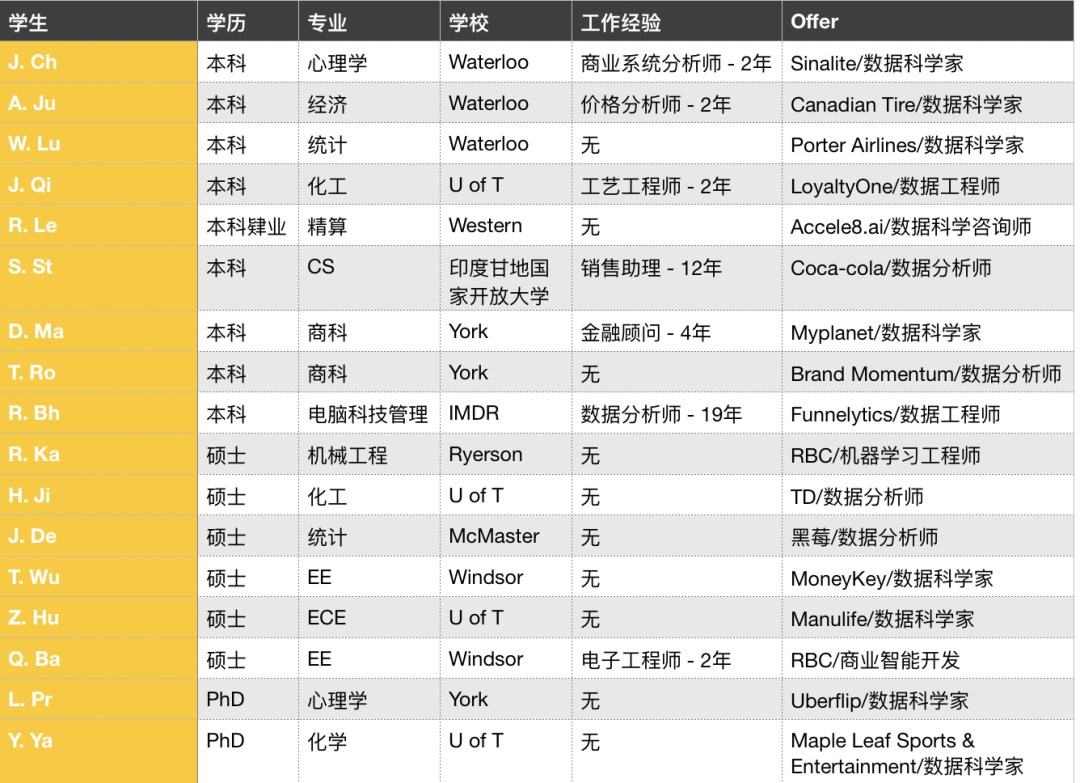 | 学生 | 学历 | 专业 | 学校 | 工作经验 | Offer |
|---|---|---|---|---|---|
| J. Ch | 本科 | 心理学 | Waterloo | 商业系统分析师 - 2年 | Sinalite/数据科学家 |
| A. Ju | 本科 | 经济 | Waterloo | 价格分析师 - 2年 | Canadian Tire/数据科学家 |
| W. Lu | 本科 | 统计 | Waterloo | 无 | Porter Airlines/数据科学家 |
| J. Qi | 本科 | 化工 | U of T | 工艺工程师 - 2年 | LoyaltyOne/数据工程师 |
| R. Le | 本科肄业 | 精算 | Western | 无 | Accele8.ai/数据科学咨询师 |
| S. St | 本科 | CS | 印度甘地国家开放大学 | 销售助理 - 12年 | Coca-cola/数据分析师 |
| D. Ma | 本科 | 商科 | York | 金融顾问 - 4年 | Myplanet/数据科学家 |
| T. Ro | 本科 | 商科 | York | 无 | Brand Momentum/数据分析师 |
| R. Bh | 本科 | 电脑科技管理 | IMDR | 数据分析师 - 19年 | Funnelytics/数据工程师 |
| R. Ka | 硕士 | 机械工程 | Ryerson | 无 | RBC/机器学习工程师 |
| H. Ji | 硕士 | 化工 | U of T | 无 | TD/数据分析师 |
| J. De | 硕士 | 统计 | McMaster | 无 | 黑莓/数据分析师 |
| T. Wu | 硕士 | EE | Windsor | 无 | MoneyKey/数据科学家 |
| Z. Hu | 硕士 | ECE | U of T | 无 | Manulife/数据科学家 |
| Q. Ba | 硕士 | EE | Windsor | 电子工程师 - 2年 | RBC/商业智能开发 |
| L. Pr | PhD | 心理学 | York | 无 | Uberflip/数据科学家 |
| Y. Ya | PhD | 化学 | U of T | 无 | Maple Leaf Sports & Entertainment/数据科学家 |